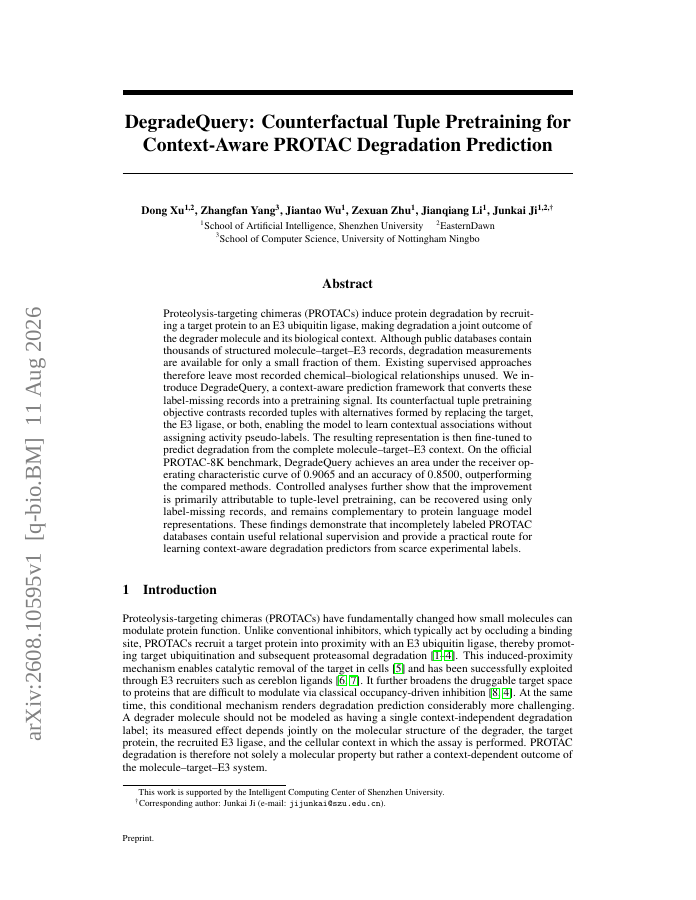 arXiv:2608.10595v1 [q-bio.BM] 11 Aug 2026

DegradeQuery: Counterfactual Tuple Pretraining for Context-Aware PROTAC Degradation Prediction

Dong Xu$^{1,2}$, Zhangfan Yang$^{3}$, Jiantao Wu$^{1}$, Zexuan Zhu$^{1}$, Jianqiang Li$^{1}$, Junkai Ji$^{1,2,\dagger}$
$^{1}$School of Artificial Intelligence, Shenzhen University $^{2}$EasternDawn
$^{3}$School of Computer Science, University of Nottingham Ningbo

Abstract

Proteolysis-targeting chimeras (PROTACs) induce protein degradation by recruiting a target protein to an E3 ubiquitin ligase, making degradation a joint outcome of the degrader molecule and its biological context. Although public databases contain thousands of structured molecule–target–E3 records, degradation measurements are available for only a small fraction of them. Existing supervised approaches therefore leave most recorded chemical–biological relationships unused. We introduce DegradeQuery, a context-aware prediction framework that converts these label-missing records into a pretraining signal. Its counterfactual tuple pretraining objective contrasts recorded tuples with alternatives formed by replacing the target, the E3 ligase, or both, enabling the model to learn contextual associations without assigning activity pseudo-labels. The resulting representation is then fine-tuned to predict degradation from the complete molecule–target–E3 context. On the official PROTAC-8K benchmark, DegradeQuery achieves an area under the receiver operating characteristic curve of 0.9065 and an accuracy of 0.8500, outperforming the compared methods. Controlled analyses further show that the improvement is primarily attributable to tuple-level pretraining, can be recovered using only label-missing records, and remains complementary to protein language model representations. These findings demonstrate that incompletely labeled PROTAC databases contain useful relational supervision and provide a practical route for learning context-aware degradation predictors from scarce experimental labels.

1 Introduction

Proteolysis-targeting chimeras (PROTACs) have fundamentally changed how small molecules can modulate protein function. Unlike conventional inhibitors, which typically act by occluding a binding site, PROTACs recruit a target protein into proximity with an E3 ubiquitin ligase, thereby promoting target ubiquitination and subsequent proteasomal degradation [1–4]. This induced-proximity mechanism enables catalytic removal of the target in cells [5] and has been successfully exploited through E3 recruiters such as cereblon ligands [6, 7]. It further broadens the druggable target space to proteins that are difficult to modulate via classical occupancy-driven inhibition [8, 4]. At the same time, this conditional mechanism renders degradation prediction considerably more challenging. A degrader molecule should not be modeled as having a single context-independent degradation label; its measured effect depends jointly on the molecular structure of the degrader, the target protein, the recruited E3 ligase, and the cellular context in which the assay is performed. PROTAC degradation is therefore not solely a molecular property but rather a context-dependent outcome of the molecule–target–E3 system.

This work is supported by the Intelligent Computing Center of Shenzhen University.
$^{\dagger}$Corresponding author: Junkai Ji (e-mail: jijunkai@szu.edu.cn).

Preprint.